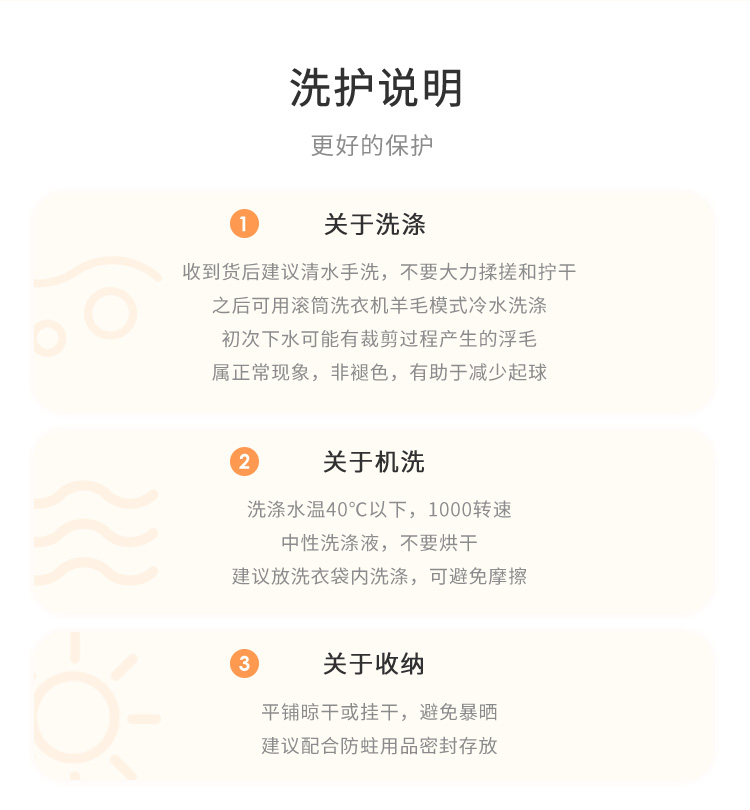 洗护说明

更好的保护

1 关于洗涤

收到货后建议清水手洗，不要大力揉搓和拧干
之后可用滚筒洗衣机羊毛模式冷水洗涤
初次下水可能有裁剪过程产生的浮毛
属正常现象，非褪色，有助于减少起球

2 关于机洗

洗涤水温40°C以下，1000转速
中性洗涤液，不要烘干
建议放洗衣袋内洗涤，可避免摩擦

3 关于收纳

平铺晾干或挂干，避免暴晒
建议配合防蛀用品密封存放